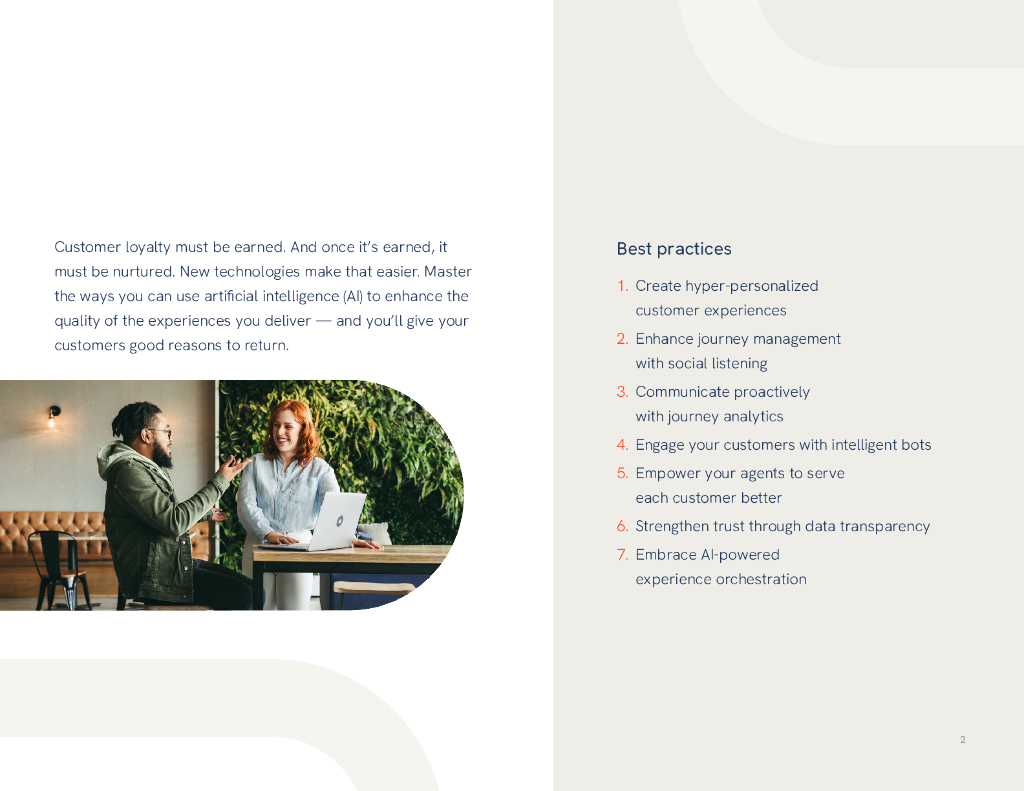 Customer loyalty must be earned. And once it's earned, it must be nurtured. New technologies make that easier. Master the ways you can use artificial intelligence (AI) to enhance the quality of the experiences you deliver — and you'll give your customers good reasons to return.

Best practices

1. Create hyper-personalized customer experiences
2. Enhance journey management with social listening
3. Communicate proactively with journey analytics
4. Engage your customers with intelligent bots
5. Empower your agents to serve each customer better
6. Strengthen trust through data transparency
7. Embrace AI-powered experience orchestration

2